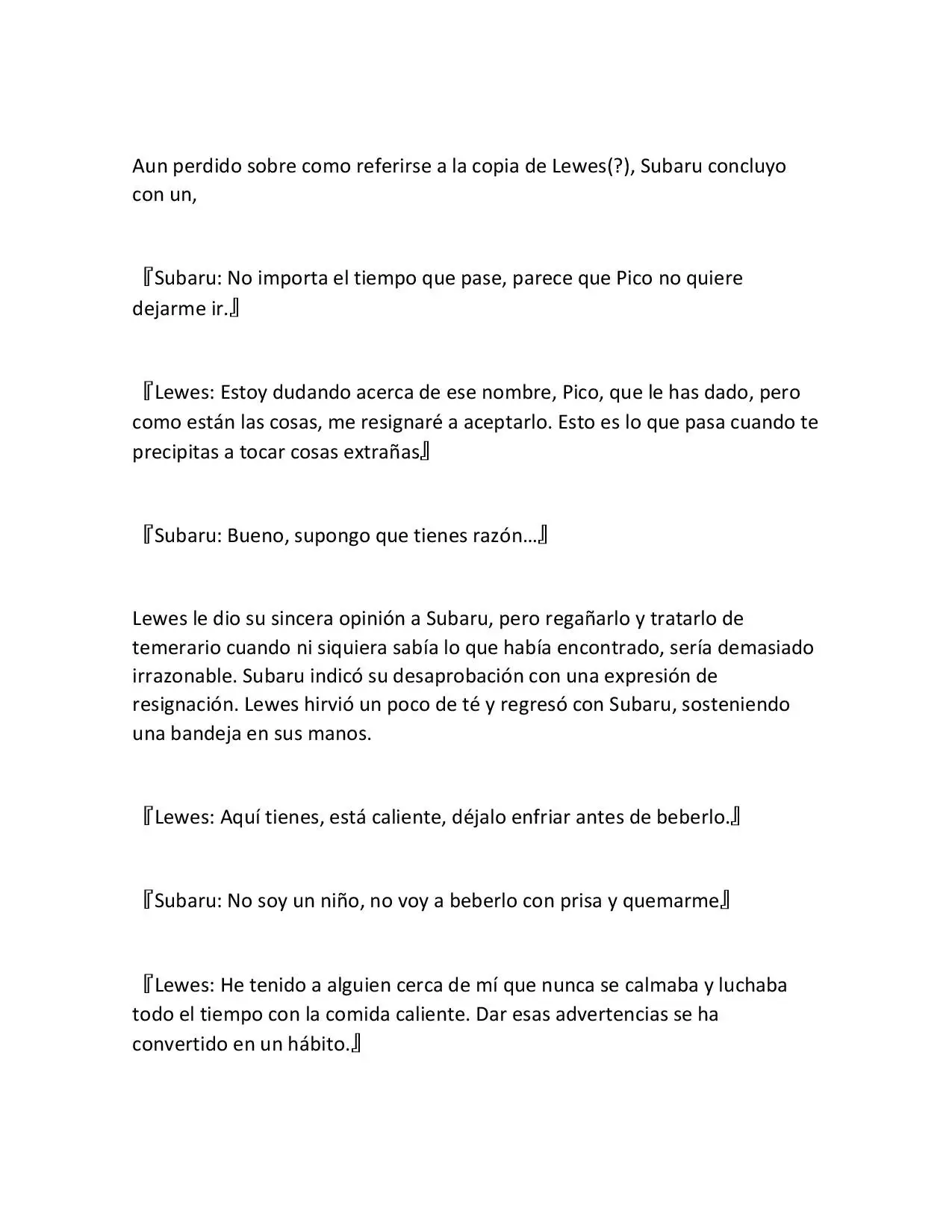 Aun perdido sobre como referirse a la copia de Lewes(?), Subaru concluyo con un,

『Subaru: No importa el tiempo que pase, parece que Pico no quiere dejarme ir.』

『Lewes: Estoy dudando acerca de ese nombre, Pico, que le has dado, pero como están las cosas, me resignaré a aceptarlo. Esto es lo que pasa cuando te precipitas a tocar cosas extrañas』

『Subaru: Bueno, supongo que tienes razón…』

Lewes le dio su sincera opinión a Subaru, pero regañarlo y tratarlo de temerario cuando ni siquiera sabía lo que había encontrado, sería demasiado irrazonable. Subaru indicó su desaprobación con una expresión de resignación. Lewes hirvió un poco de té y regresó con Subaru, sosteniendo una bandeja en sus manos.

『Lewes: Aquí tienes, está caliente, déjalo enfriar antes de beberlo.』

『Subaru: No soy un niño, no voy a beberlo con prisa y quemarme』

『Lewes: He tenido a alguien cerca de mí que nunca se calmaba y luchaba todo el tiempo con la comida caliente. Dar esas advertencias se ha convertido en un hábito.』